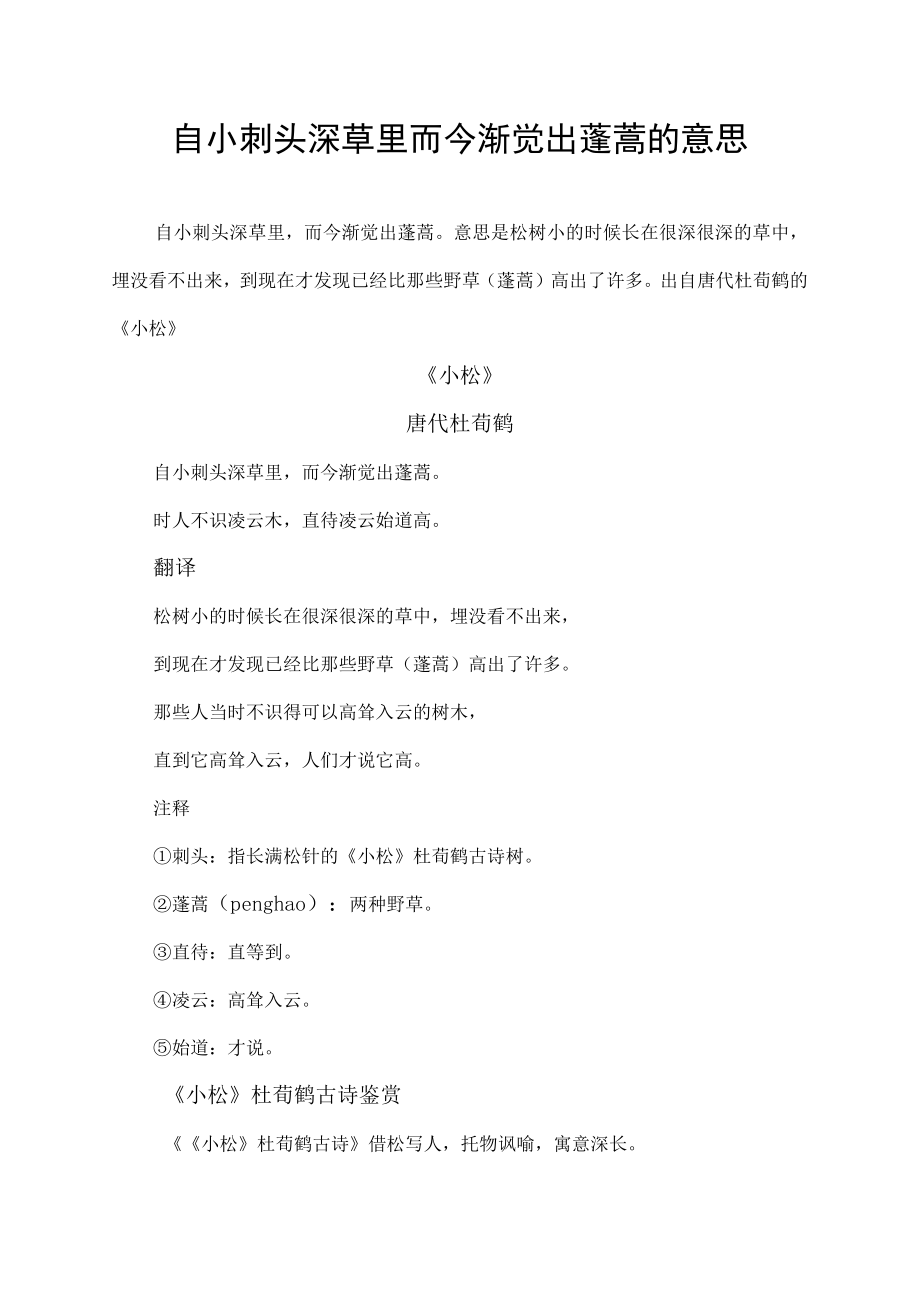 自小刺头深草里而今渐觉出蓬蒿的意思

自小刺头深草里，而今渐觉出蓬蒿。意思是松树小的时候长在很深很深的草中，埋没看不出来，到现在才发现已经比那些野草（蓬蒿）高出了许多。出自唐代杜荀鹤的《小松》

《小松》

唐代杜荀鹤

自小刺头深草里，而今渐觉出蓬蒿。

时人不识凌云木，直待凌云始道高。

翻译

松树小的时候长在很深很深的草中，埋没看不出来，

到现在才发现已经比那些野草（蓬蒿）高出了许多。

那些人当时不识得可以高耸入云的树木，

直到它高耸入云，人们才说它高。

注释

①刺头：指长满松针的《小松》杜荀鹤古诗树。

②蓬蒿（penghao）：两种野草。

③直待：直等到。

④凌云：高耸入云。

⑤始道：才说。

《小松》杜荀鹤古诗鉴赏

《《小松》杜荀鹤古诗》借松写人，托物讽喻，寓意深长。